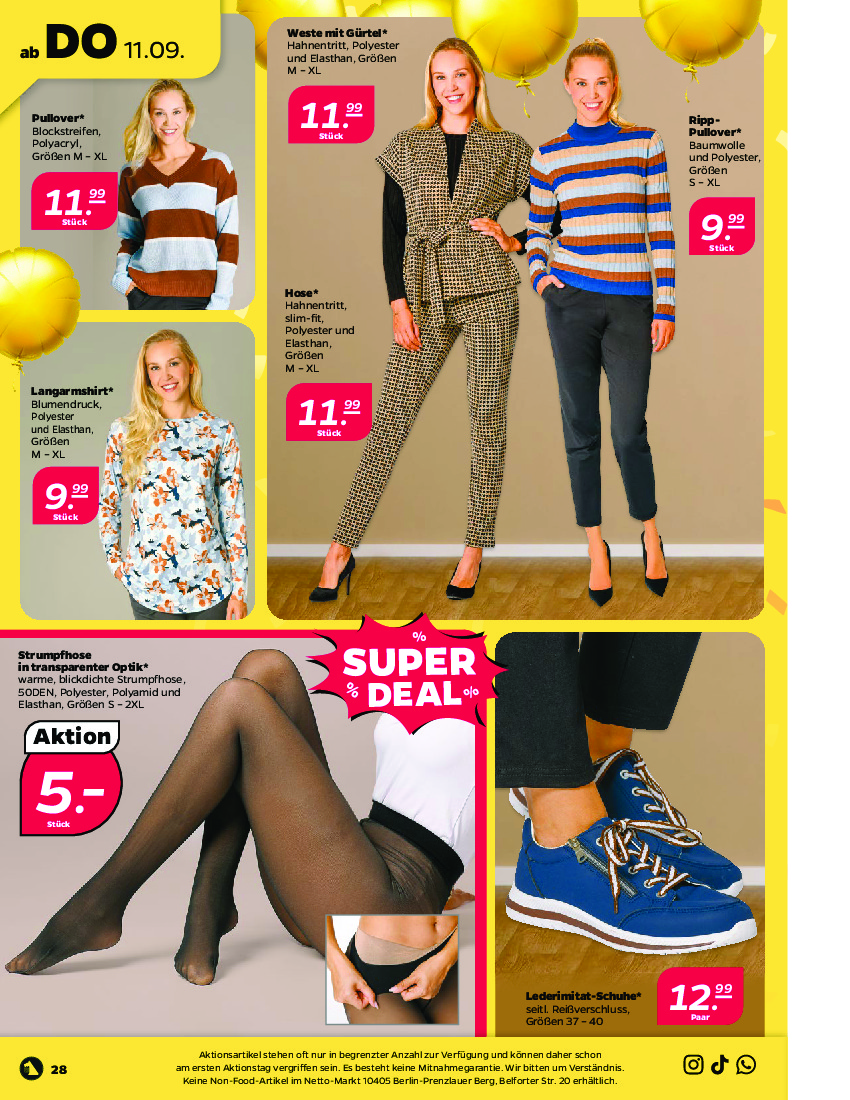 ab DO 11.09.

Pullover*
Blockstreifen, Polyacryl, Größen M – XL

11.99
Stück

Langarmshirt*
Blumendruck, Polyester und Elasthan, Größen M – XL

9.99
Stück

Weste mit Gürtel*
Hahnentritt, Polyester und Elasthan, Größen M – XL

11.99
Stück

Hose*
Hahnentritt, slim-fit, Polyester und Elasthan, Größen M – XL

11.99
Stück

Ripp-Pullover*
Baumwolle und Polyester, Größen S – XL

9.99
Stück

Strumpfhose in transparenter Optik*
warme, blickdichte Strumpfhose, 50DEN, Polyester, Polyamid und Elasthan, Größen S – 2XL

Aktion
5.-
Stück

% SUPER % DEAL %

Lederimitat-Schuhe*
seitl. Reißverschluss, Größen 37 – 40

12.99
Paar

28

Aktionsartikel stehen oft nur in begrenzter Anzahl zur Verfügung und können daher schon am ersten Aktionstag vergriffen sein. Es besteht keine Mitnahmegarantie. Wir bitten um Verständnis. Keine Non-Food-Artikel im Netto-Markt 10405 Berlin-Prenzlauer Berg, Belforter Str. 20 erhältlich.